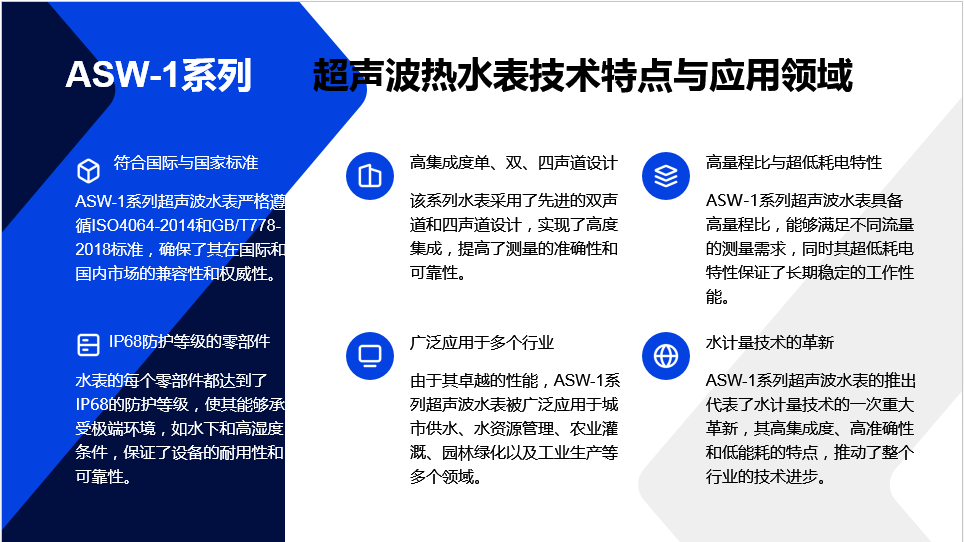 ASW-1系列　超声波热水表技术特点与应用领域

符合国际与国家标准

ASW-1系列超声波水表严格遵循ISO4064-2014和GB/T778-2018标准，确保了其在国际和国内市场的兼容性和权威性。

IP68防护等级的零部件

水表的每个零部件都达到了IP68的防护等级，使其能够承受极端环境，如水下和高湿度条件，保证了设备的耐用性和可靠性。

高集成度单、双、四声道设计

该系列水表采用了先进的双声道和四声道设计，实现了高度集成，提高了测量的准确性和可靠性。

广泛应用于多个行业

由于其卓越的性能，ASW-1系列超声波水表被广泛应用于城市供水、水资源管理、农业灌溉、园林绿化以及工业生产等多个领域。

高量程比与超低耗电特性

ASW-1系列超声波水表具备高量程比，能够满足不同流量的测量需求，同时其超低耗电特性保证了长期稳定的工作性能。

水计量技术的革新

ASW-1系列超声波水表的推出代表了水计量技术的一次重大革新，其高集成度、高准确性和低能耗的特点，推动了整个行业的技术进步。